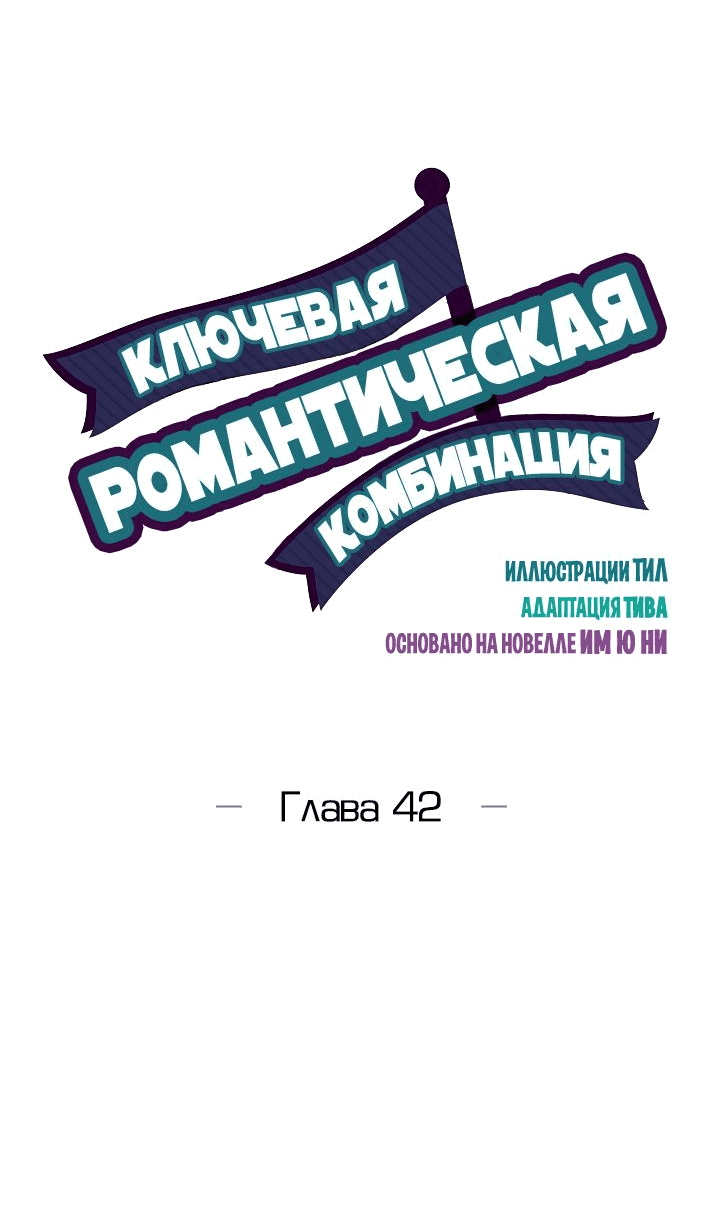 КЛЮЧЕВАЯ
РОМАНТИЧЕСКАЯ
КОМБИНАЦИЯ

ИЛЛЮСТРАЦИИ ТИЛ
АДАПТАЦИЯ ТИВА
ОСНОВАНО НА НОВЕЛЛЕ ИМ Ю НИ

— Глава 42 —